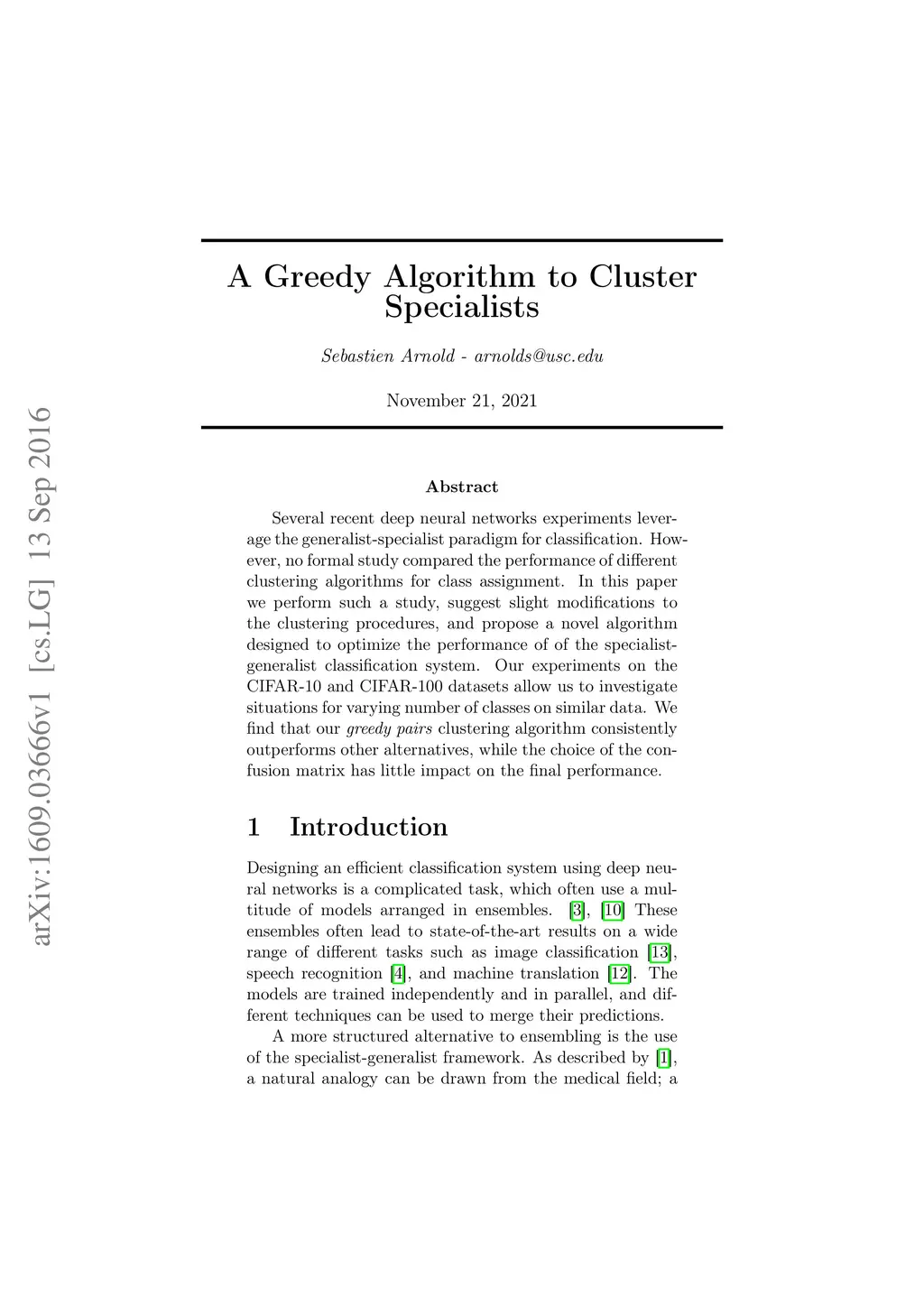 arXiv:1609.03666v1 [cs.LG] 13 Sep 2016

A Greedy Algorithm to Cluster Specialists

Sebastien Arnold - arnolds@usc.edu

November 21, 2021

Abstract

Several recent deep neural networks experiments leverage the generalist-specialist paradigm for classification. However, no formal study compared the performance of different clustering algorithms for class assignment. In this paper we perform such a study, suggest slight modifications to the clustering procedures, and propose a novel algorithm designed to optimize the performance of of the specialist-generalist classification system. Our experiments on the CIFAR-10 and CIFAR-100 datasets allow us to investigate situations for varying number of classes on similar data. We find that our greedy pairs clustering algorithm consistently outperforms other alternatives, while the choice of the confusion matrix has little impact on the final performance.

1 Introduction

Designing an efficient classification system using deep neural networks is a complicated task, which often use a multitude of models arranged in ensembles. [3], [10] These ensembles often lead to state-of-the-art results on a wide range of different tasks such as image classification [13], speech recognition [4], and machine translation [12]. The models are trained independently and in parallel, and different techniques can be used to merge their predictions.

A more structured alternative to ensembling is the use of the specialist-generalist framework. As described by [1], a natural analogy can be drawn from the medical field; a